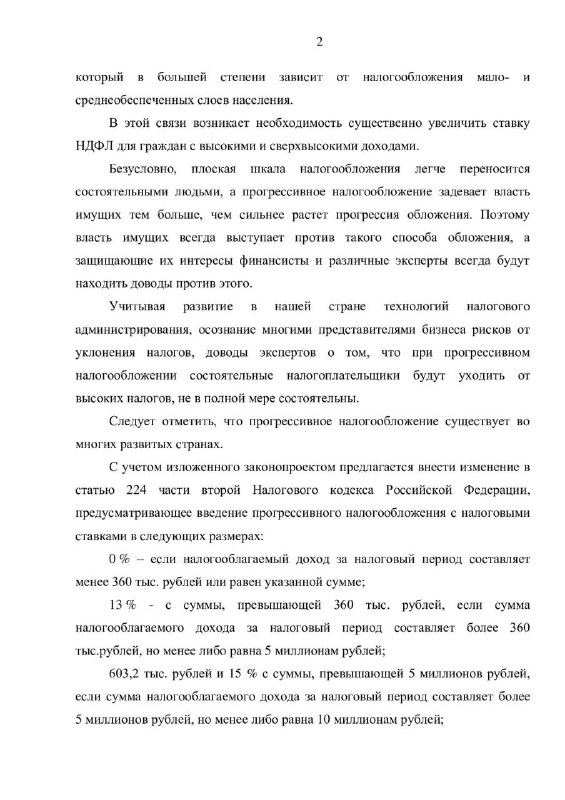 2

который в большей степени зависит от налогообложения мало- и среднеобеспеченных слоев населения.

В этой связи возникает необходимость существенно увеличить ставку НДФЛ для граждан с высокими и сверхвысокими доходами.

Безусловно, плоская шкала налогообложения легче переносится состоятельными людьми, а прогрессивное налогообложение задевает власть имущих тем больше, чем сильнее растет прогрессия обложения. Поэтому власть имущих всегда выступает против такого способа обложения, а защищающие их интересы финансисты и различные эксперты всегда будут находить доводы против этого.

Учитывая развитие в нашей стране технологий налогового администрирования, осознание многими представителями бизнеса рисков от уклонения налогов, доводы экспертов о том, что при прогрессивном налогообложении состоятельные налогоплательщики будут уходить от высоких налогов, не в полной мере состоятельны.

Следует отметить, что прогрессивное налогообложение существует во многих развитых странах.

С учетом изложенного законопроектом предлагается внести изменение в статью 224 части второй Налогового кодекса Российской Федерации, предусматривающее введение прогрессивного налогообложения с налоговыми ставками в следующих размерах:

0 % – если налогооблагаемый доход за налоговый период составляет менее 360 тыс. рублей или равен указанной сумме;

13 % - с суммы, превышающей 360 тыс. рублей, если сумма налогооблагаемого дохода за налоговый период составляет более 360 тыс.рублей, но менее либо равна 5 миллионам рублей;

603,2 тыс. рублей и 15 % с суммы, превышающей 5 миллионов рублей, если сумма налогооблагаемого дохода за налоговый период составляет более 5 миллионов рублей, но менее либо равна 10 миллионам рублей;